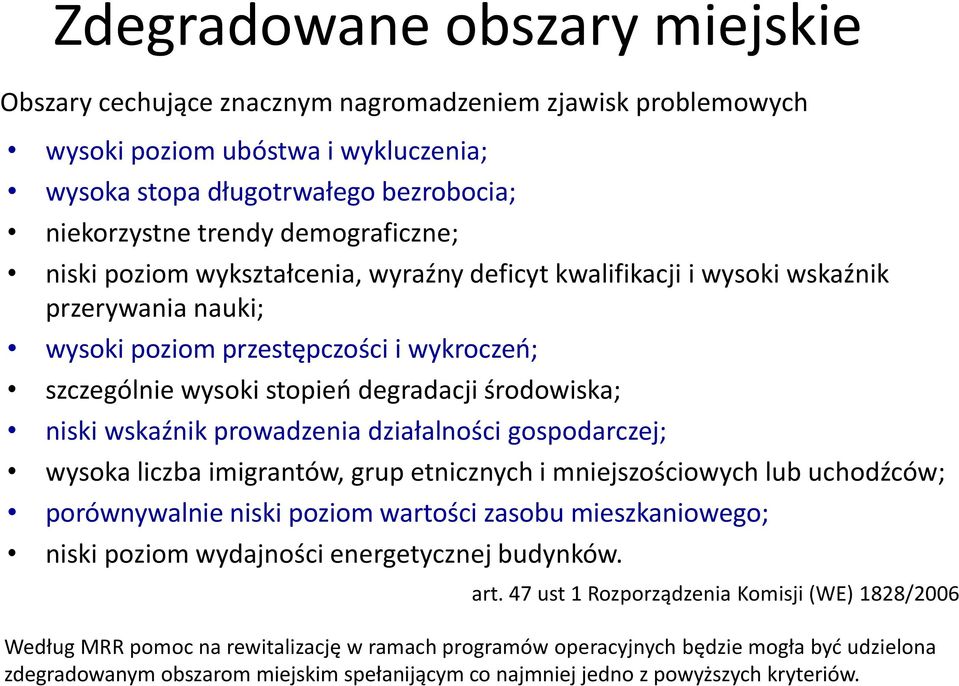 Zdegradowane obszary miejskie

Obszary cechujące znacznym nagromadzeniem zjawisk problemowych

• wysoki poziom ubóstwa i wykluczenia;
• wysoka stopa długotrwałego bezrobocia;
• niekorzystne trendy demograficzne;
• niski poziom wykształcenia, wyraźny deficyt kwalifikacji i wysoki wskaźnik przerywania nauki;
• wysoki poziom przestępczości i wykroczeń;
• szczególnie wysoki stopień degradacji środowiska;
• niski wskaźnik prowadzenia działalności gospodarczej;
• wysoka liczba imigrantów, grup etnicznych i mniejszościowych lub uchodźców;
• porównywalnie niski poziom wartości zasobu mieszkaniowego;
• niski poziom wydajności energetycznej budynków.

art. 47 ust 1 Rozporządzenia Komisji (WE) 1828/2006

Według MRR pomoc na rewitalizację w ramach programów operacyjnych będzie mogła być udzielona zdegradowanym obszarom miejskim spełanijącym co najmniej jedno z powyższych kryteriów.